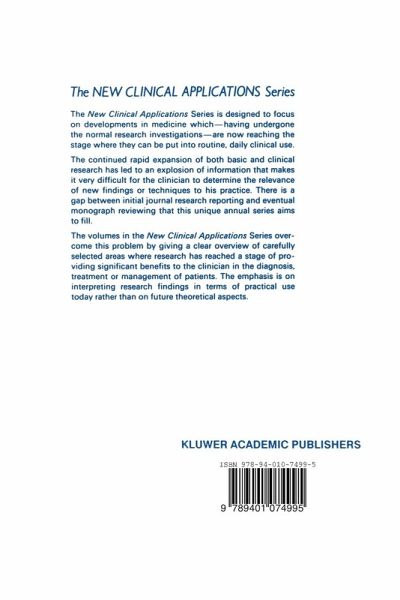 The NEW CLINICAL APPLICATIONS Series

The New Clinical Applications Series is designed to focus on developments in medicine which—having undergone the normal research investigations—are now reaching the stage where they can be put into routine, daily clinical use.

The continued rapid expansion of both basic and clinical research has led to an explosion of information that makes it very difficult for the clinician to determine the relevance of new findings or techniques to his practice. There is a gap between initial journal research reporting and eventual monograph reviewing that this unique annual series aims to fill.

The volumes in the New Clinical Applications Series overcome this problem by giving a clear overview of carefully selected areas where research has reached a stage of providing significant benefits to the clinician in the diagnosis, treatment or management of patients. The emphasis is on interpreting research findings in terms of practical use today rather than on future theoretical aspects.

KLUWER ACADEMIC PUBLISHERS

ISBN 978-94-010-7499-5

9 789401 074995